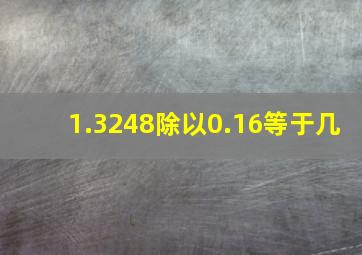 1.3248除以0.16等于几